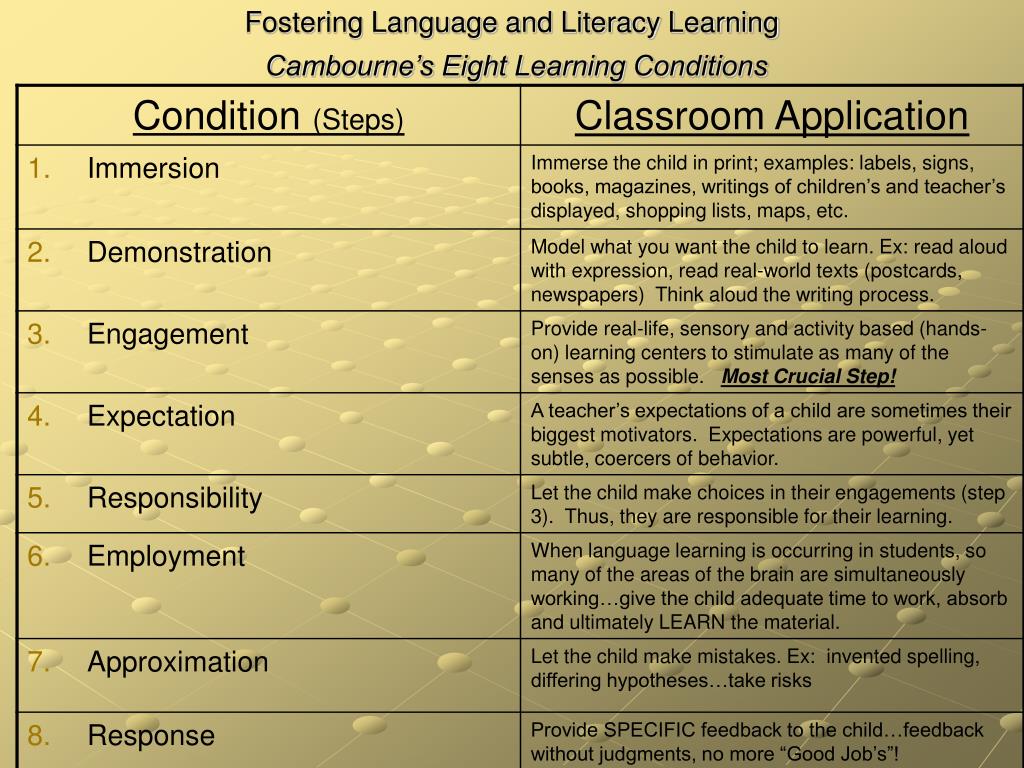 Fostering Language and Literacy Learning

Cambourne's Eight Learning Conditions

| Condition (Steps) | Classroom Application |
|---|---|
| 1. Immersion | Immerse the child in print; examples: labels, signs, books, magazines, writings of children's and teacher's displayed, shopping lists, maps, etc. |
| 2. Demonstration | Model what you want the child to learn. Ex: read aloud with expression, read real-world texts (postcards, newspapers) Think aloud the writing process. |
| 3. Engagement | Provide real-life, sensory and activity based (hands-on) learning centers to stimulate as many of the senses as possible. Most Crucial Step! |
| 4. Expectation | A teacher's expectations of a child are sometimes their biggest motivators. Expectations are powerful, yet subtle, coercers of behavior. |
| 5. Responsibility | Let the child make choices in their engagements (step 3). Thus, they are responsible for their learning. |
| 6. Employment | When language learning is occurring in students, so many of the areas of the brain are simultaneously working…give the child adequate time to work, absorb and ultimately LEARN the material. |
| 7. Approximation | Let the child make mistakes. Ex: invented spelling, differing hypotheses…take risks |
| 8. Response | Provide SPECIFIC feedback to the child…feedback without judgments, no more "Good Job's"! |